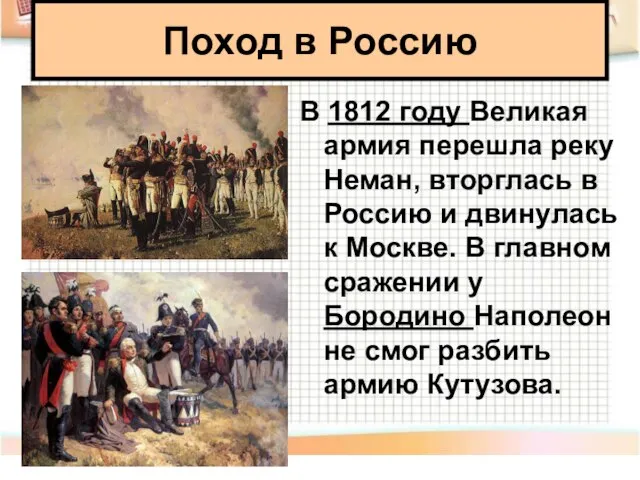 Поход в Россию

В 1812 году Великая армия перешла реку Неман, вторглась в Россию и двинулась к Москве. В главном сражении у Бородино Наполеон не смог разбить армию Кутузова.